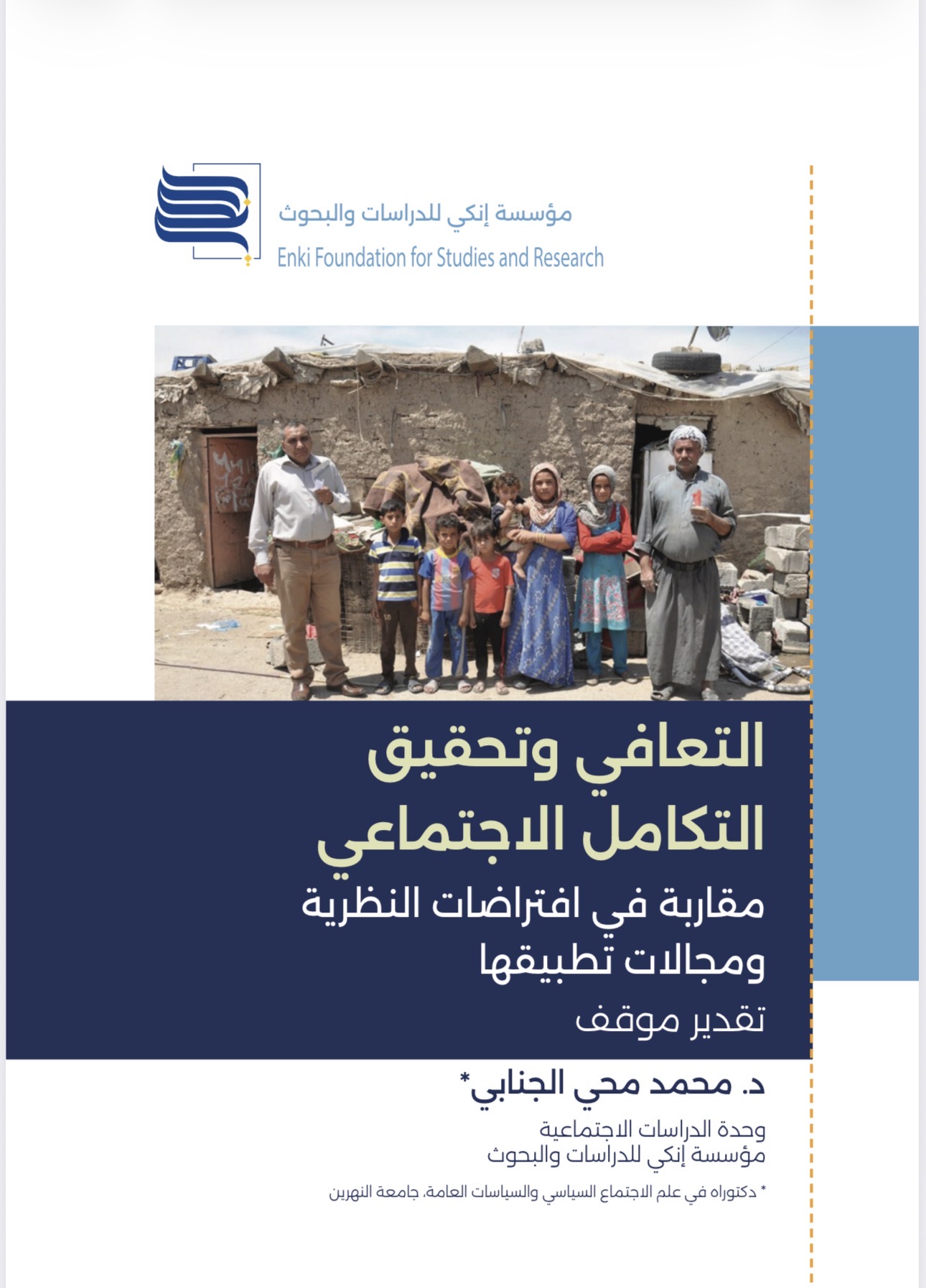 مؤسسة إنكي للدراسات والبحوث
Enki Foundation for Studies and Research

التعافي وتحقيق التكامل الاجتماعي
مقاربة في افتراضات النظرية ومجالات تطبيقها
تقدير موقف

د. محمد محي الجنابي*

وحدة الدراسات الاجتماعية
مؤسسة إنكي للدراسات والبحوث

* دكتوراه في علم الاجتماع السياسي والسياسات العامة، جامعة النهرين